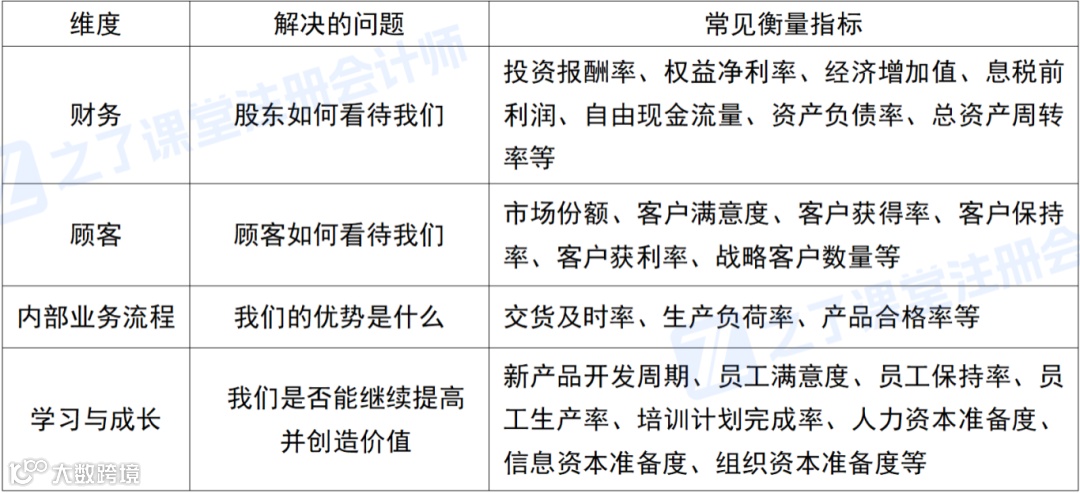 | 维度 | 解决的问题 | 常见衡量指标 |
|---|---|---|
| 财务 | 股东如何看待我们 | 投资报酬率、权益净利率、经济增加值、息税前利润、自由现金流量、资产负债率、总资产周转率等 |
| 顾客 | 顾客如何看待我们 | 市场份额、客户满意度、客户获得率、客户保持率、客户获利率、战略客户数量等 |
| 内部业务流程 | 我们的优势是什么 | 交货及时率、生产负荷率、产品合格率等 |
| 学习与成长 | 我们是否能继续提高并创造价值 | 新产品开发周期、员工满意度、员工保持率、员工生产率、培训计划完成率、人力资本准备度、信息资本准备度、组织资本准备度等 |

之了课堂注册会计师

之了课堂注册会

大数跨境